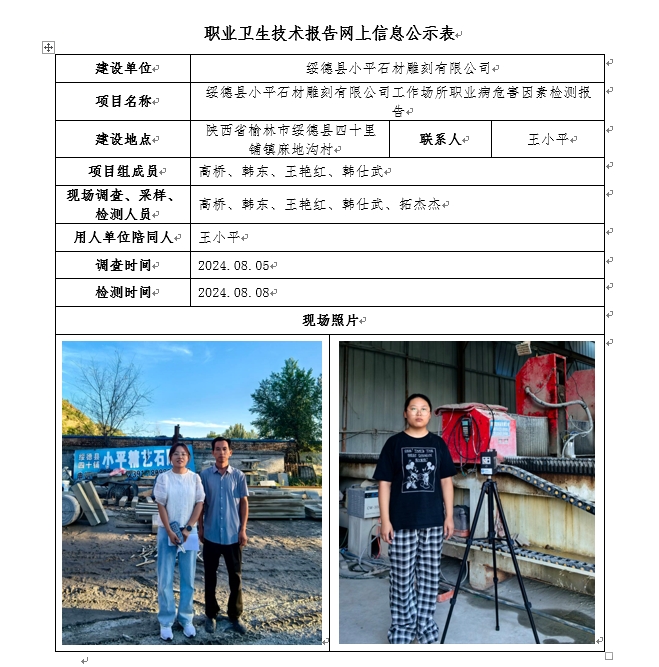 职业卫生技术报告网上信息公示表

| 建设单位 | 绥德县小平石材雕刻有限公司 | | |
|---|---|---|---|
| 项目名称 | 绥德县小平石材雕刻有限公司工作场所职业病危害因素检测报告 | | |
| 建设地点 | 陕西省榆林市绥德县四十里铺镇麻地沟村 | 联系人 | 王小平 |
| 项目组成员 | 高桥、韩东、王艳红、韩仕武 | | |
| 现场调查、采样、检测人员 | 高桥、韩东、王艳红、韩仕武、拓杰杰 | | |
| 用人单位陪同人 | 王小平 | | |
| 调查时间 | 2024.08.05 | | |
| 检测时间 | 2024.08.08 | | |
| 现场照片 | | | |

绥德县 四十铺 小平精艺石